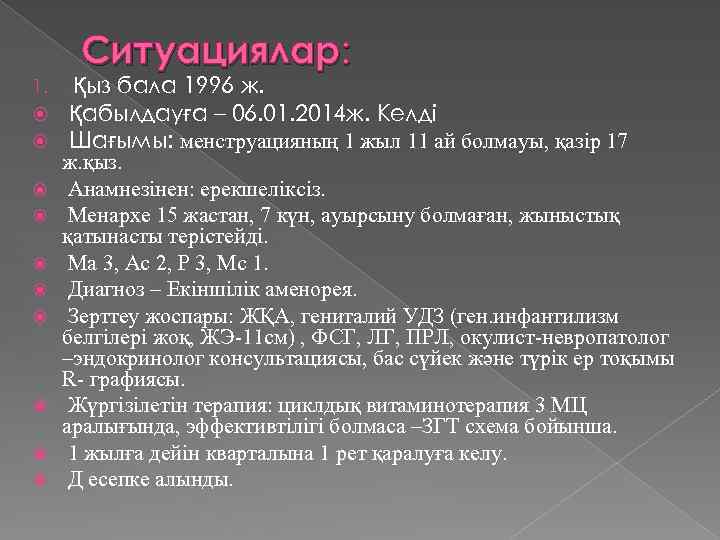 Ситуациялар:

1. Қыз бала 1996 ж.

Қабылдауға – 06.01.2014ж. Келді

Шағымы: менструацияның 1 жыл 11 ай болмауы, қазір 17 ж.қыз.

Анамнезінен: ерекшеліксіз.

Менархе 15 жастан, 7 күн, ауырсыну болмаған, жыныстық қатынасты терістейді.

Ма 3, Ас 2, Р 3, Мс 1.

Диагноз – Екіншілік аменорея.

Зерттеу жоспары: ЖҚА, гениталий УДЗ (ген.инфантилизм белгілері жоқ, ЖЭ-11см) , ФСГ, ЛГ, ПРЛ, окулист-невропатолог –эндокринолог консультациясы, бас сүйек және түрік ер тоқымы R- графиясы.

Жүргізілетін терапия: циклдық витаминотерапия 3 МЦ аралығында, эффективтілігі болмаса –ЗГТ схема бойынша.

1 жылға дейін кварталына 1 рет қаралуға келу.

Д есепке алынды.